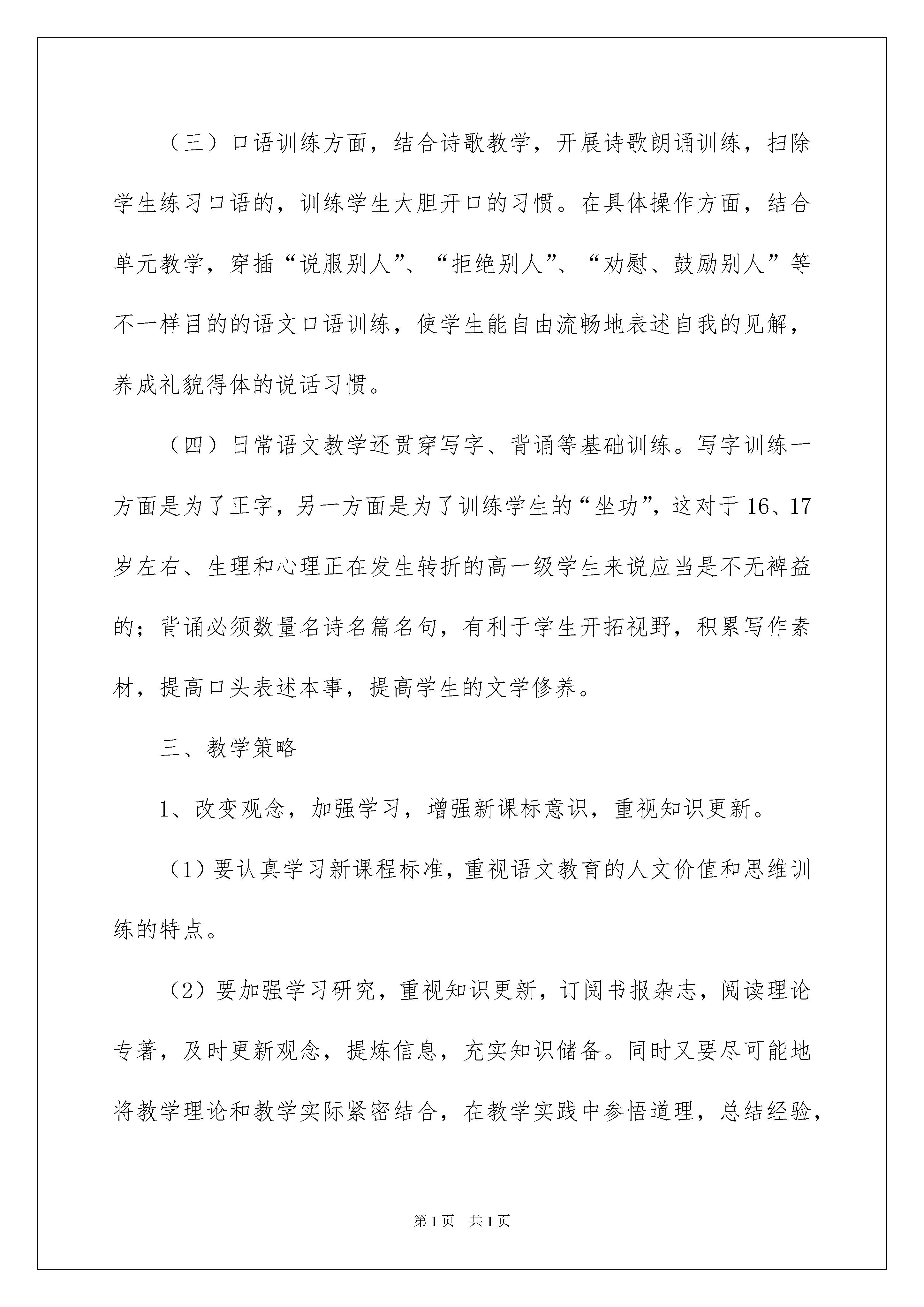 （三）口语训练方面，结合诗歌教学，开展诗歌朗诵训练，扫除学生练习口语的，训练学生大胆开口的习惯。在具体操作方面，结合单元教学，穿插“说服别人”、“拒绝别人”、“劝慰、鼓励别人”等不一样目的的语文口语训练，使学生能自由流畅地表述自我的见解，养成礼貌得体的说话习惯。

（四）日常语文教学还贯穿写字、背诵等基础训练。写字训练一方面是为了正字，另一方面是为了训练学生的“坐功”，这对于16、17岁左右、生理和心理正在发生转折的高一级学生来说应当是不无裨益的；背诵必须数量名诗名篇名句，有利于学生开拓视野，积累写作素材，提高口头表述本事，提高学生的文学修养。

三、教学策略

1、改变观念，加强学习，增强新课标意识，重视知识更新。

（1）要认真学习新课程标准，重视语文教育的人文价值和思维训练的特点。

（2）要加强学习研究，重视知识更新，订阅书报杂志，阅读理论专著，及时更新观念，提炼信息，充实知识储备。同时又要尽可能地将教学理论和教学实际紧密结合，在教学实践中参悟道理，总结经验，

第1页 共1页